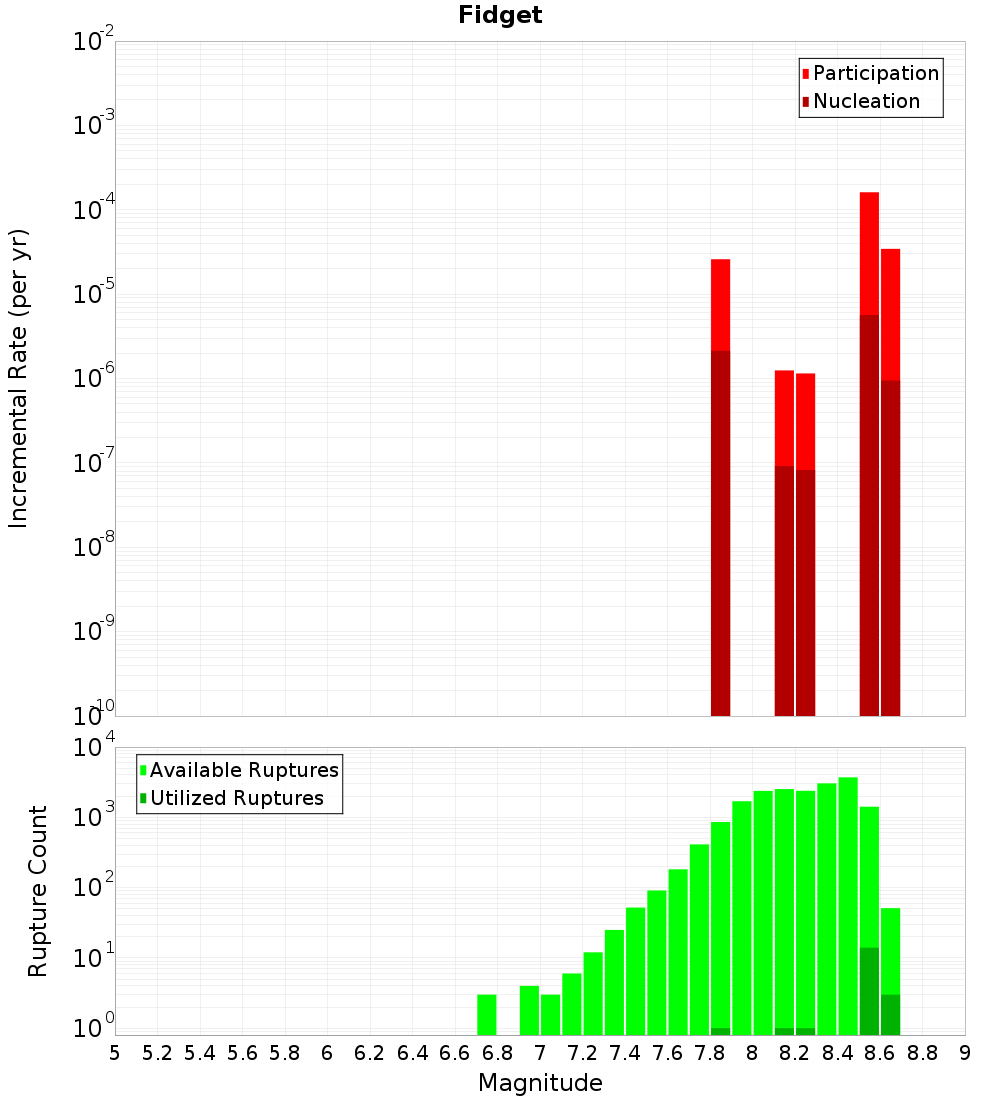 Fidget

Participation
Nucleation

Incremental Rate (per yr)

$10^{-2}$
$10^{-3}$
$10^{-4}$
$10^{-5}$
$10^{-6}$
$10^{-7}$
$10^{-8}$
$10^{-9}$
$10^{-10}$

Available Ruptures
Utilized Ruptures

Rupture Count

$10^{4}$
$10^{3}$
$10^{2}$
$10^{1}$
$10^{0}$

5 5.2 5.4 5.6 5.8 6 6.2 6.4 6.6 6.8 7 7.2 7.4 7.6 7.8 8 8.2 8.4 8.6 8.8 9

Magnitude